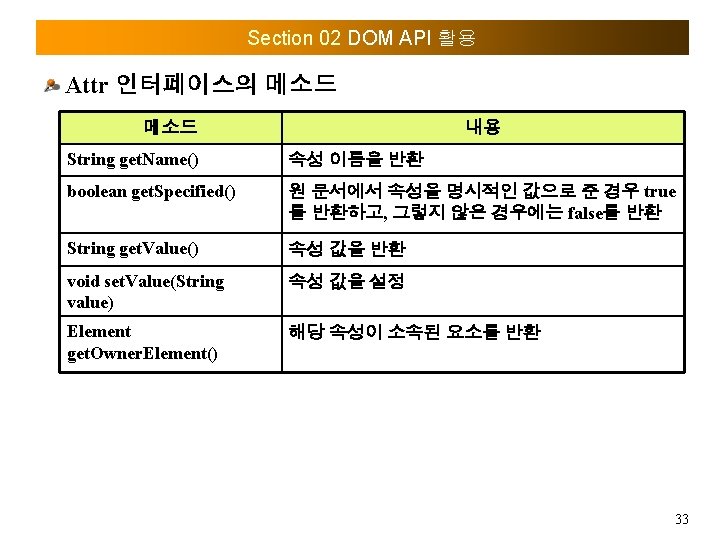 Section 02 DOM API 활용

Attr 인터페이스의 메소드

| 메소드 | 내용 |
|---|---|
| String getName() | 속성 이름을 반환 |
| boolean getSpecified() | 원 문서에서 속성을 명시적인 값으로 준 경우 true를 반환하고, 그렇지 않은 경우에는 false를 반환 |
| String getValue() | 속성 값을 반환 |
| void setValue(String value) | 속성 값을 설정 |
| Element getOwnerElement() | 해당 속성이 소속된 요소를 반환 |

33